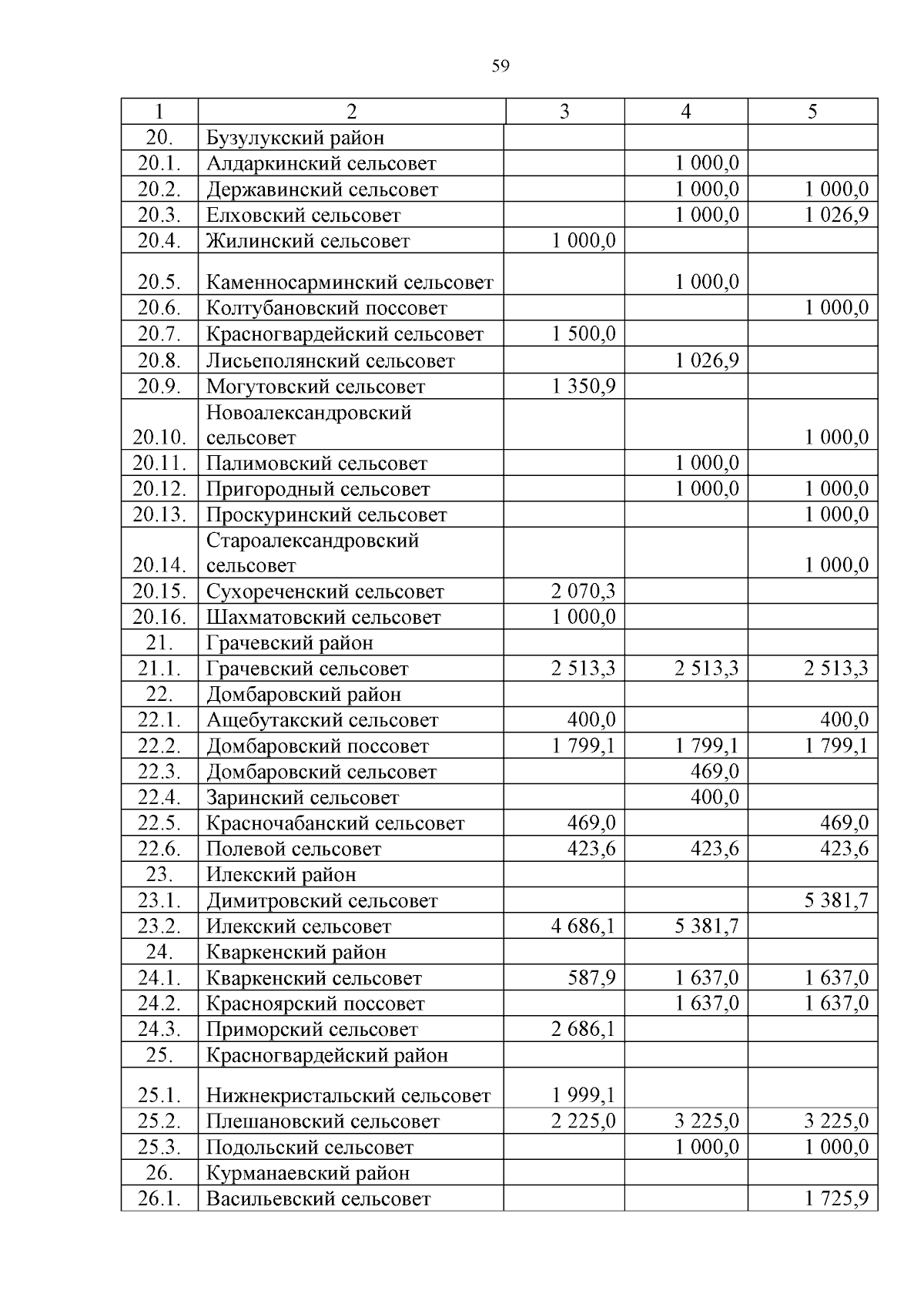 59

| 1 | 2 | 3 | 4 | 5 |
|---|---|---|---|---|
| 20. | Бузулукский район | | | |
| 20.1. | Алдаркинский сельсовет | | 1 000,0 | |
| 20.2. | Державинский сельсовет | | 1 000,0 | 1 000,0 |
| 20.3. | Елховский сельсовет | | 1 000,0 | 1 026,9 |
| 20.4. | Жилинский сельсовет | 1 000,0 | | |
| 20.5. | Каменносарминский сельсовет | | 1 000,0 | |
| 20.6. | Колтубановский поссовет | | | 1 000,0 |
| 20.7. | Красногвардейский сельсовет | 1 500,0 | | |
| 20.8. | Лисьеполянский сельсовет | | 1 026,9 | |
| 20.9. | Могутовский сельсовет | 1 350,9 | | |
| 20.10. | Новоалександровский сельсовет | | | 1 000,0 |
| 20.11. | Палимовский сельсовет | | 1 000,0 | |
| 20.12. | Пригородный сельсовет | | 1 000,0 | 1 000,0 |
| 20.13. | Проскуринский сельсовет | | | 1 000,0 |
| 20.14. | Староалександровский сельсовет | | | 1 000,0 |
| 20.15. | Сухореченский сельсовет | 2 070,3 | | |
| 20.16. | Шахматовский сельсовет | 1 000,0 | | |
| 21. | Грачевский район | | | |
| 21.1. | Грачевский сельсовет | 2 513,3 | 2 513,3 | 2 513,3 |
| 22. | Домбаровский район | | | |
| 22.1. | Ащебутакский сельсовет | 400,0 | | 400,0 |
| 22.2. | Домбаровский поссовет | 1 799,1 | 1 799,1 | 1 799,1 |
| 22.3. | Домбаровский сельсовет | | 469,0 | |
| 22.4. | Заринский сельсовет | | 400,0 | |
| 22.5. | Красночабанский сельсовет | 469,0 | | 469,0 |
| 22.6. | Полевой сельсовет | 423,6 | 423,6 | 423,6 |
| 23. | Илекский район | | | |
| 23.1. | Димитровский сельсовет | | | 5 381,7 |
| 23.2. | Илекский сельсовет | 4 686,1 | 5 381,7 | |
| 24. | Кваркенский район | | | |
| 24.1. | Кваркенский сельсовет | 587,9 | 1 637,0 | 1 637,0 |
| 24.2. | Красноярский поссовет | | 1 637,0 | 1 637,0 |
| 24.3. | Приморский сельсовет | 2 686,1 | | |
| 25. | Красногвардейский район | | | |
| 25.1. | Нижнекристальский сельсовет | 1 999,1 | | |
| 25.2. | Плешановский сельсовет | 2 225,0 | 3 225,0 | 3 225,0 |
| 25.3. | Подольский сельсовет | | 1 000,0 | 1 000,0 |
| 26. | Курманаевский район | | | |
| 26.1. | Васильевский сельсовет | | | 1 725,9 |